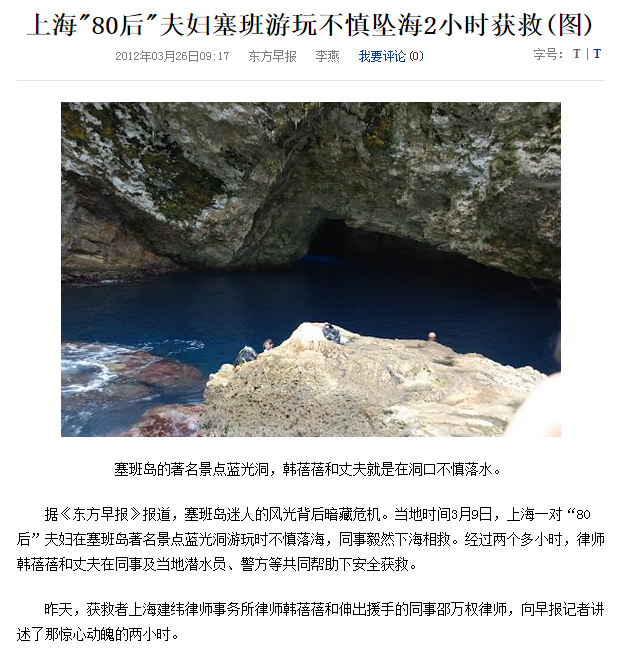 上海"80后"夫妇塞班游玩不慎坠海2小时获救(图)

2012年03月26日09:17　东方早报　李燕　我要评论(0)　字号：T | T

塞班岛的著名景点蓝光洞，韩蓓蓓和丈夫就是在洞口不慎落水。

据《东方早报》报道，塞班岛迷人的风光背后暗藏危机。当地时间3月9日，上海一对“80后”夫妇在塞班岛著名景点蓝光洞游玩时不慎落海，同事毅然下海相救。经过两个多小时，律师韩蓓蓓和丈夫在同事及当地潜水员、警方等共同帮助下安全获救。

昨天，获救者上海建纬律师事务所律师韩蓓蓓和伸出援手的同事邵万权律师，向早报记者讲述了那惊心动魄的两小时。